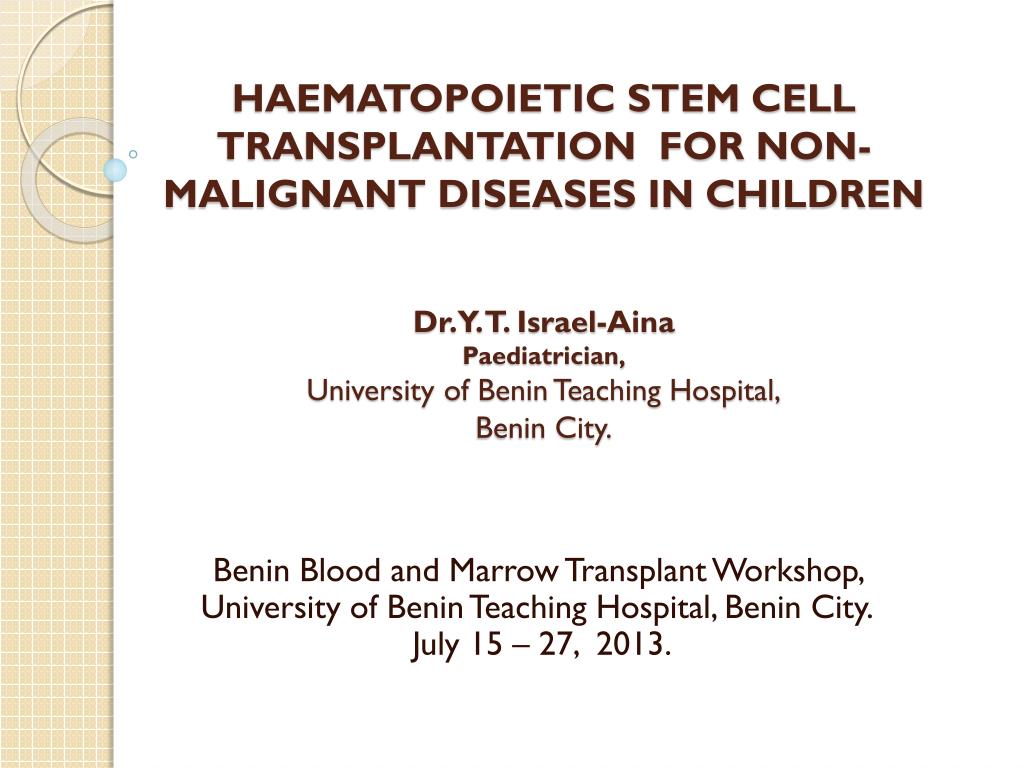 HAEMATOPOIETIC STEM CELL TRANSPLANTATION FOR NON-MALIGNANT DISEASES IN CHILDREN

Dr. Y. T. Israel-Aina
Paediatrician,
University of Benin Teaching Hospital,
Benin City.

Benin Blood and Marrow Transplant Workshop,
University of Benin Teaching Hospital, Benin City.
July 15 – 27, 2013.